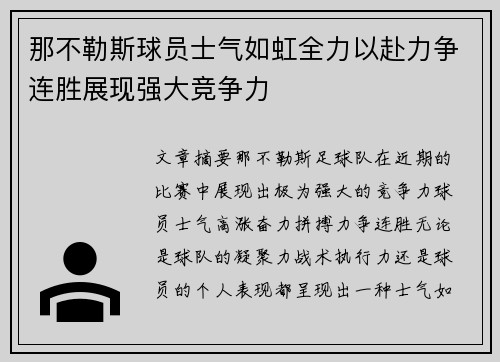 那不勒斯球员士气如虹全力以赴力争连胜展现强大竞争力

文章摘要那不勒斯足球队在近期的比赛中展现出极为强大的竞争力球员士气高涨奋力拼搏力争连胜无论是球队的凝聚力战术执行力还是球员的个人表现都呈现出一种士气如